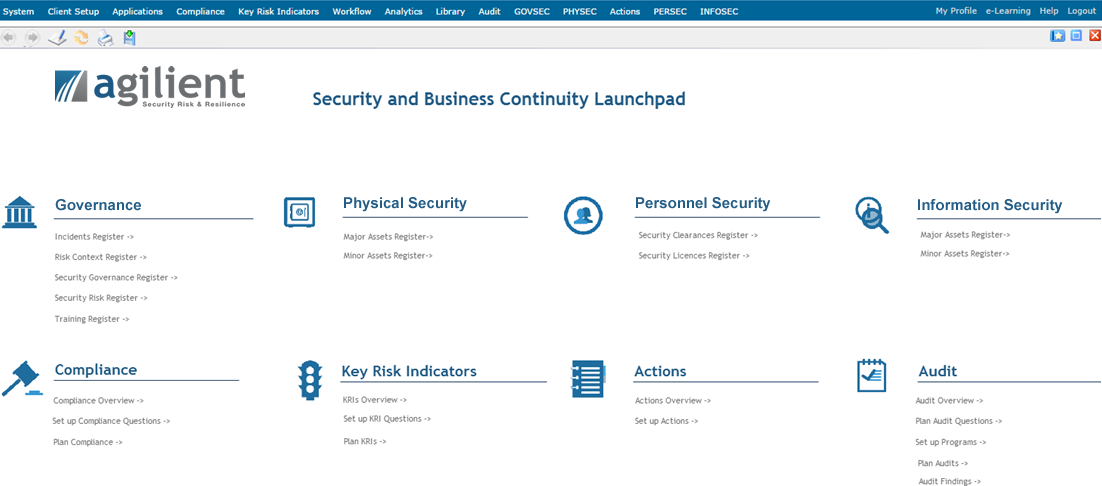 System Client Setup Applications Compliance Key Risk Indicators Workflow Analytics Library Audit GOVSEC PHYSEC Actions PERSEC INFOSEC My Profile e-Learning Help Logout

agilient
Security Risk & Resilience

Security and Business Continuity Launchpad

Governance

Incidents Register ->
Risk Context Register ->
Security Governance Register ->
Security Risk Register ->
Training Register ->

Physical Security

Major Assets Register->
Minor Assets Register->

Personnel Security

Security Clearances Register ->
Security Licences Register ->

Information Security

Major Assets Register->
Minor Assets Register->

Compliance

Compliance Overview ->
Set up Compliance Questions ->
Plan Compliance ->

Key Risk Indicators

KRIs Overview ->
Set up KRI Questions ->
Plan KRIs ->

Actions

Actions Overview ->
Set up Actions ->

Audit

Audit Overview ->
Plan Audit Questions ->
Set up Programs ->
Plan Audits ->
Audit Findings ->